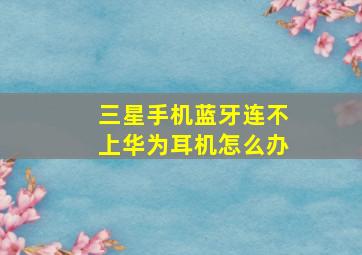 三星手机蓝牙连不上华为耳机怎么办